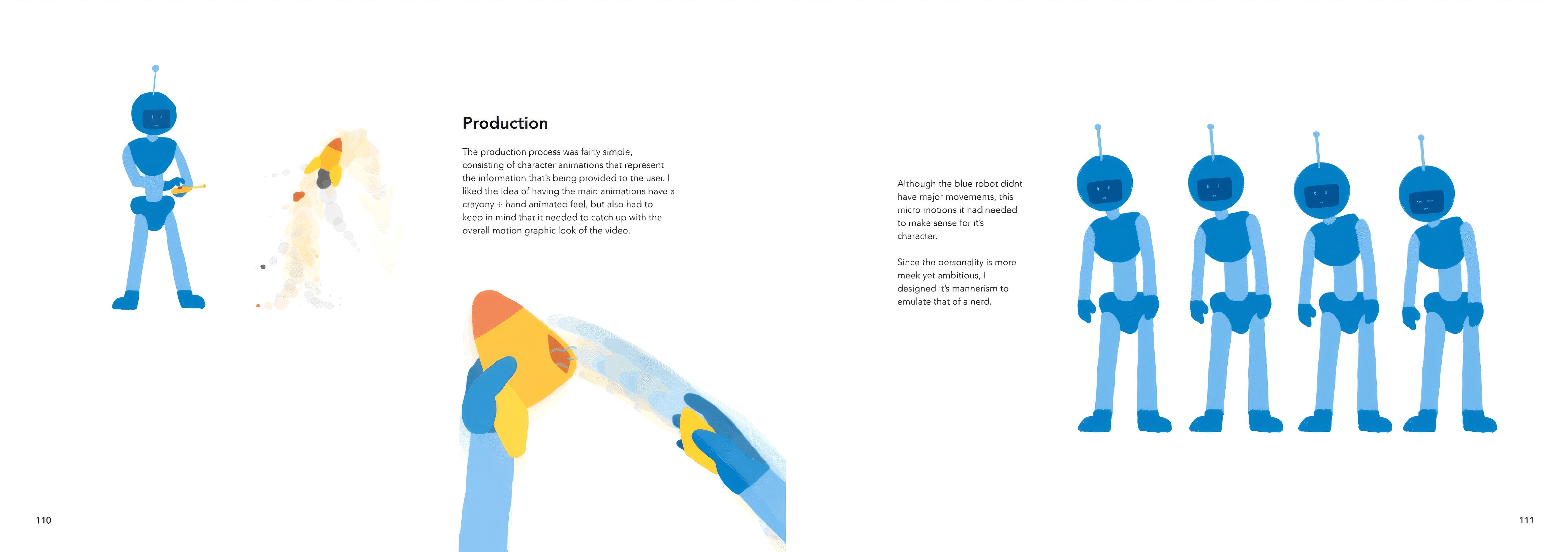 Production

The production process was fairly simple, consisting of character animations that represent the information that's being provided to the user. I liked the idea of having the main animations have a crayony + hand animated feel, but also had to keep in mind that it needed to catch up with the overall motion graphic look of the video.

Although the blue robot didnt have major movements, this micro motions it had needed to make sense for it's character.

Since the personality is more meek yet ambitious, I designed it's mannerism to emulate that of a nerd.

110

111